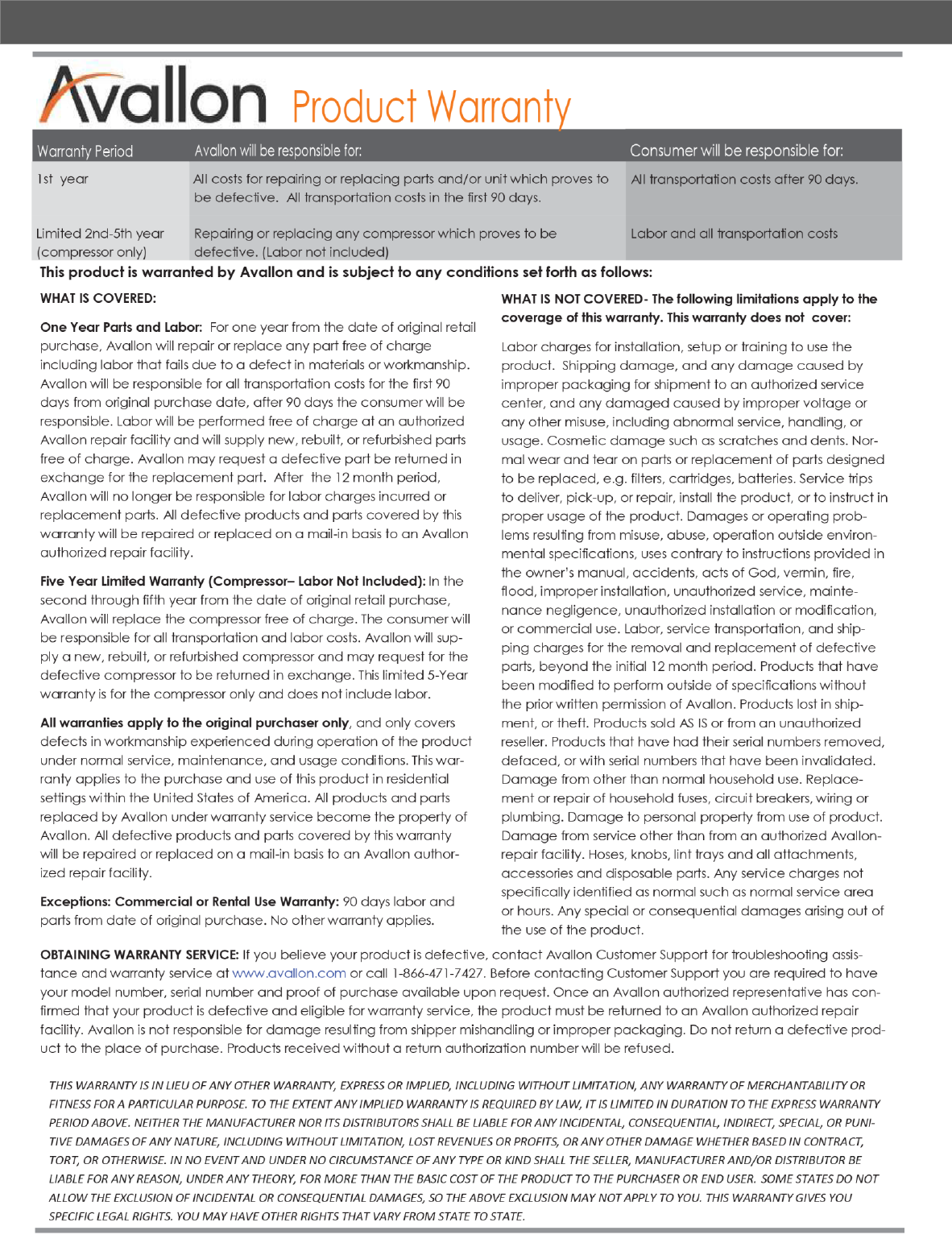 Avallon Product Warranty

| Warranty Period | Avallon will be responsible for: | Consumer will be responsible for: |
|---|---|---|
| 1st year | All costs for repairing or replacing parts and/or unit which proves to be defective. All transportation costs in the first 90 days. | All transportation costs after 90 days. |
| Limited 2nd-5th year (compressor only) | Repairing or replacing any compressor which proves to be defective. (Labor not included) | Labor and all transportation costs |

This product is warranted by Avallon and is subject to any conditions set forth as follows:

WHAT IS COVERED:

One Year Parts and Labor: For one year from the date of original retail purchase, Avallon will repair or replace any part free of charge including labor that fails due to a defect in materials or workmanship. Avallon will be responsible for all transportation costs for the first 90 days from original purchase date, after 90 days the consumer will be responsible. Labor will be performed free of charge at an authorized Avallon repair facility and will supply new, rebuilt, or refurbished parts free of charge. Avallon may request a defective part be returned in exchange for the replacement part. After the 12 month period, Avallon will no longer be responsible for labor charges incurred or replacement parts. All defective products and parts covered by this warranty will be repaired or replaced on a mail-in basis to an Avallon authorized repair facility.

Five Year Limited Warranty (Compressor– Labor Not Included): In the second through fifth year from the date of original retail purchase, Avallon will replace the compressor free of charge. The consumer will be responsible for all transportation and labor costs. Avallon will supply a new, rebuilt, or refurbished compressor and may request for the defective compressor to be returned in exchange. This limited 5-Year warranty is for the compressor only and does not include labor.

All warranties apply to the original purchaser only, and only covers defects in workmanship experienced during operation of the product under normal service, maintenance, and usage conditions. This warranty applies to the purchase and use of this product in residential settings within the United States of America. All products and parts replaced by Avallon under warranty service become the property of Avallon. All defective products and parts covered by this warranty will be repaired or replaced on a mail-in basis to an Avallon authorized repair facility.

Exceptions: Commercial or Rental Use Warranty: 90 days labor and parts from date of original purchase. No other warranty applies.

WHAT IS NOT COVERED- The following limitations apply to the coverage of this warranty. This warranty does not cover:

Labor charges for installation, setup or training to use the product. Shipping damage, and any damage caused by improper packaging for shipment to an authorized service center, and any damaged caused by improper voltage or any other misuse, including abnormal service, handling, or usage. Cosmetic damage such as scratches and dents. Normal wear and tear on parts or replacement of parts designed to be replaced, e.g. filters, cartridges, batteries. Service trips to deliver, pick-up, or repair, install the product, or to instruct in proper usage of the product. Damages or operating problems resulting from misuse, abuse, operation outside environmental specifications, uses contrary to instructions provided in the owner's manual, accidents, acts of God, vermin, fire, flood, improper installation, unauthorized service, maintenance negligence, unauthorized installation or modification, or commercial use. Labor, service transportation, and shipping charges for the removal and replacement of defective parts, beyond the initial 12 month period. Products that have been modified to perform outside of specifications without the prior written permission of Avallon. Products lost in shipment, or theft. Products sold AS IS or from an unauthorized reseller. Products that have had their serial numbers removed, defaced, or with serial numbers that have been invalidated. Damage from other than normal household use. Replacement or repair of household fuses, circuit breakers, wiring or plumbing. Damage to personal property from use of product. Damage from service other than from an authorized Avallon-repair facility. Hoses, knobs, lint trays and all attachments, accessories and disposable parts. Any service charges not specifically identified as normal such as normal service area or hours. Any special or consequential damages arising out of the use of the product.

OBTAINING WARRANTY SERVICE: If you believe your product is defective, contact Avallon Customer Support for troubleshooting assistance and warranty service at www.avallon.com or call 1-866-471-7427. Before contacting Customer Support you are required to have your model number, serial number and proof of purchase available upon request. Once an Avallon authorized representative has confirmed that your product is defective and eligible for warranty service, the product must be returned to an Avallon authorized repair facility. Avallon is not responsible for damage resulting from shipper mishandling or improper packaging. Do not return a defective product to the place of purchase. Products received without a return authorization number will be refused.

THIS WARRANTY IS IN LIEU OF ANY OTHER WARRANTY, EXPRESS OR IMPLIED, INCLUDING WITHOUT LIMITATION, ANY WARRANTY OF MERCHANTABILITY OR FITNESS FOR A PARTICULAR PURPOSE. TO THE EXTENT ANY IMPLIED WARRANTY IS REQUIRED BY LAW, IT IS LIMITED IN DURATION TO THE EXPRESS WARRANTY PERIOD ABOVE. NEITHER THE MANUFACTURER NOR ITS DISTRIBUTORS SHALL BE LIABLE FOR ANY INCIDENTAL, CONSEQUENTIAL, INDIRECT, SPECIAL, OR PUNITIVE DAMAGES OF ANY NATURE, INCLUDING WITHOUT LIMITATION, LOST REVENUES OR PROFITS, OR ANY OTHER DAMAGE WHETHER BASED IN CONTRACT, TORT, OR OTHERWISE. IN NO EVENT AND UNDER NO CIRCUMSTANCE OF ANY TYPE OR KIND SHALL THE SELLER, MANUFACTURER AND/OR DISTRIBUTOR BE LIABLE FOR ANY REASON, UNDER ANY THEORY, FOR MORE THAN THE BASIC COST OF THE PRODUCT TO THE PURCHASER OR END USER. SOME STATES DO NOT ALLOW THE EXCLUSION OF INCIDENTAL OR CONSEQUENTIAL DAMAGES, SO THE ABOVE EXCLUSION MAY NOT APPLY TO YOU. THIS WARRANTY GIVES YOU SPECIFIC LEGAL RIGHTS. YOU MAY HAVE OTHER RIGHTS THAT VARY FROM STATE TO STATE.